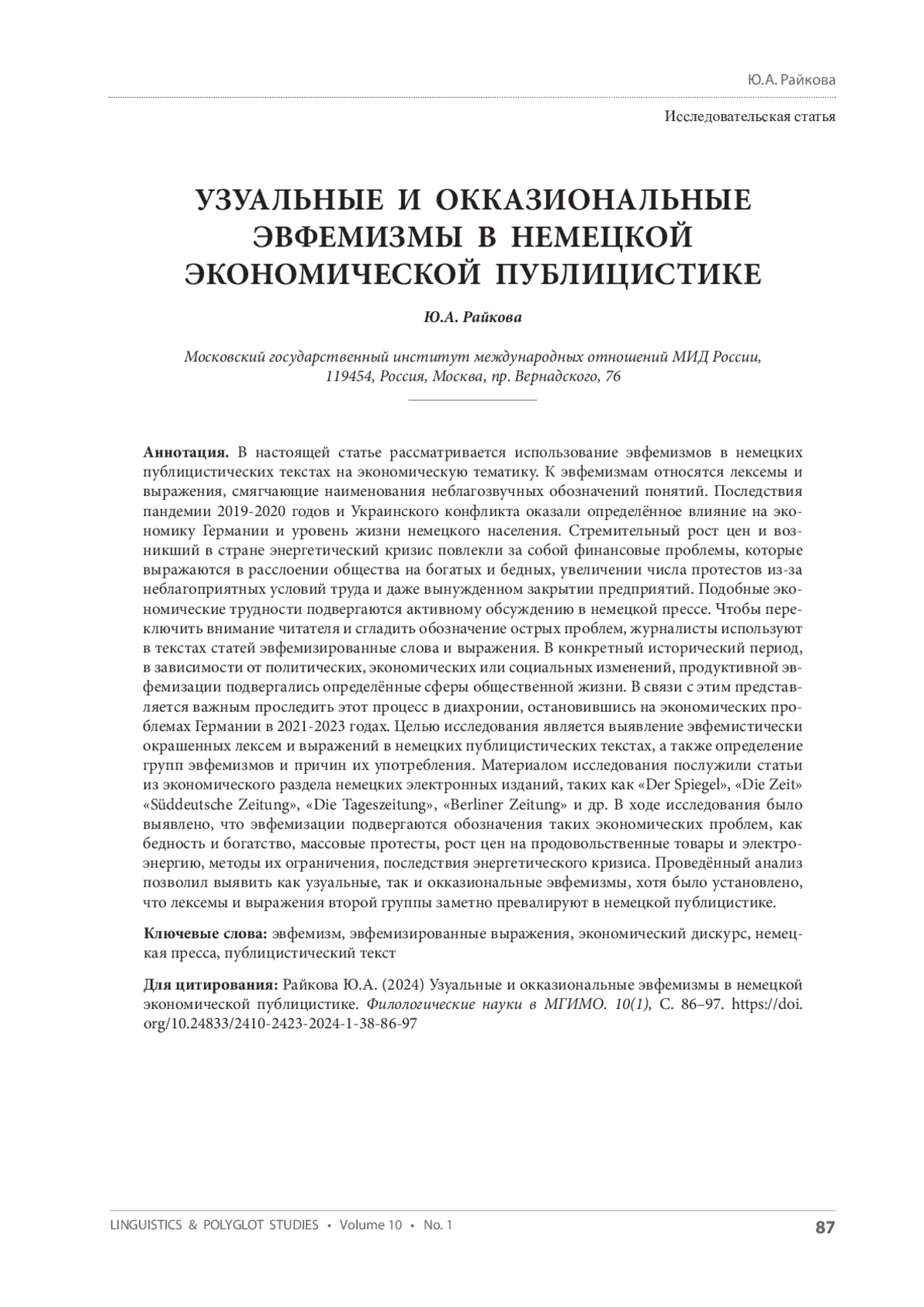 Ю.А. Райкова

Исследовательская статья

УЗУАЛЬНЫЕ И ОККАЗИОНАЛЬНЫЕ ЭВФЕМИЗМЫ В НЕМЕЦКОЙ ЭКОНОМИЧЕСКОЙ ПУБЛИЦИСТИКЕ

Ю.А. Райкова

Московский государственный институт международных отношений МИД России, 119454, Россия, Москва, пр. Вернадского, 76

Аннотация. В настоящей статье рассматривается использование эвфемизмов в немецких публицистических текстах на экономическую тематику. К эвфемизмам относятся лексемы и выражения, смягчающие наименования неблагозвучных обозначений понятий. Последствия пандемии 2019-2020 годов и Украинского конфликта оказали определённое влияние на экономику Германии и уровень жизни немецкого населения. Стремительный рост цен и возникший в стране энергетический кризис повлекли за собой финансовые проблемы, которые выражаются в расслоении общества на богатых и бедных, увеличении числа протестов из-за неблагоприятных условий труда и даже вынужденном закрытии предприятий. Подобные экономические трудности подвергаются активному обсуждению в немецкой прессе. Чтобы переключить внимание читателя и сгладить обозначение острых проблем, журналисты используют в текстах статей эвфемизированные слова и выражения. В конкретный исторический период, в зависимости от политических, экономических или социальных изменений, продуктивной эвфемизации подвергались определённые сферы общественной жизни. В связи с этим представляется важным проследить этот процесс в диахронии, остановившись на экономических проблемах Германии в 2021-2023 годах. Целью исследования является выявление эвфемистически окрашенных лексем и выражений в немецких публицистических текстах, а также определение групп эвфемизмов и причин их употребления. Материалом исследования послужили статьи из экономического раздела немецких электронных изданий, таких как «Der Spiegel», «Die Zeit» «Süddeutsche Zeitung», «Die Tageszeitung», «Berliner Zeitung» и др. В ходе исследования было выявлено, что эвфемизации подвергаются обозначения таких экономических проблем, как бедность и богатство, массовые протесты, рост цен на продовольственные товары и электроэнергию, методы их ограничения, последствия энергетического кризиса. Проведённый анализ позволил выявить как узуальные, так и окказиональные эвфемизмы, хотя было установлено, что лексемы и выражения второй группы заметно превалируют в немецкой публицистике.

Ключевые слова: эвфемизм, эвфемизированные выражения, экономический дискурс, немецкая пресса, публицистический текст

Для цитирования: Райкова Ю.А. (2024) Узуальные и окказиональные эвфемизмы в немецкой экономической публицистике. Филологические науки в МГИМО. 10(1), С. 86–97. https://doi.org/10.24833/2410-2423-2024-1-38-86-97

LINGUISTICS & POLYGLOT STUDIES • Volume 10 • No. 1 87